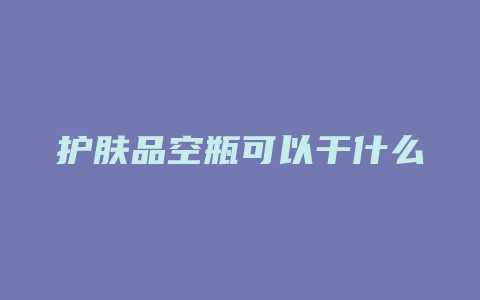 护肤品空瓶可以干什么